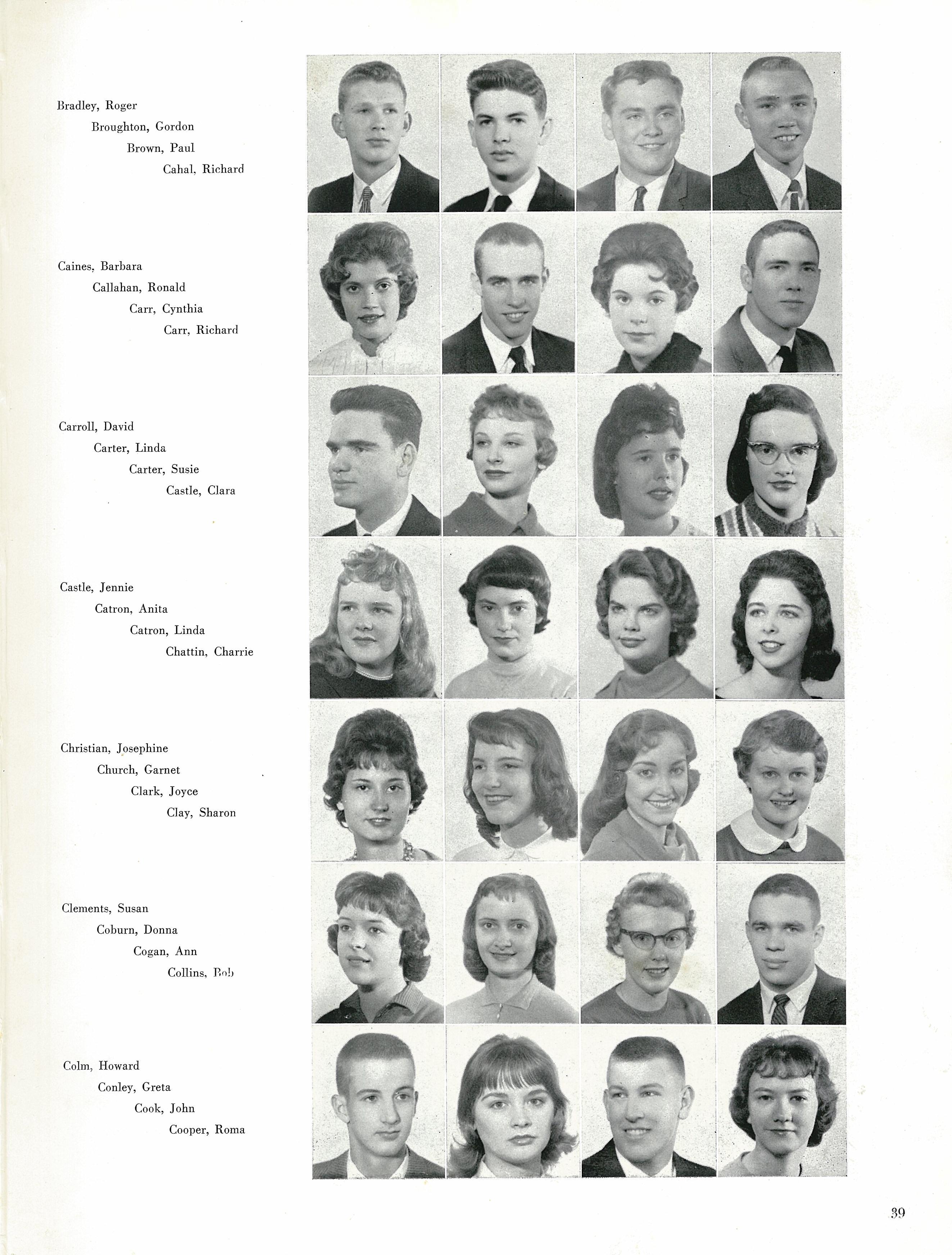 Bradley, Roger
Broughton, Gordon
Brown, Paul
Cahal, Richard

Caines, Barbara
Callahan, Ronald
Carr, Cynthia
Carr, Richard

Carroll, David
Carter, Linda
Carter, Susie
Castle, Clara

Castle, Jennie
Catron, Anita
Catron, Linda
Chattin, Charrie

Christian, Josephine
Church, Garnet
Clark, Joyce
Clay, Sharon

Clements, Susan
Coburn, Donna
Cogan, Ann
Collins, Bob

Colm, Howard
Conley, Greta
Cook, John
Cooper, Roma

39